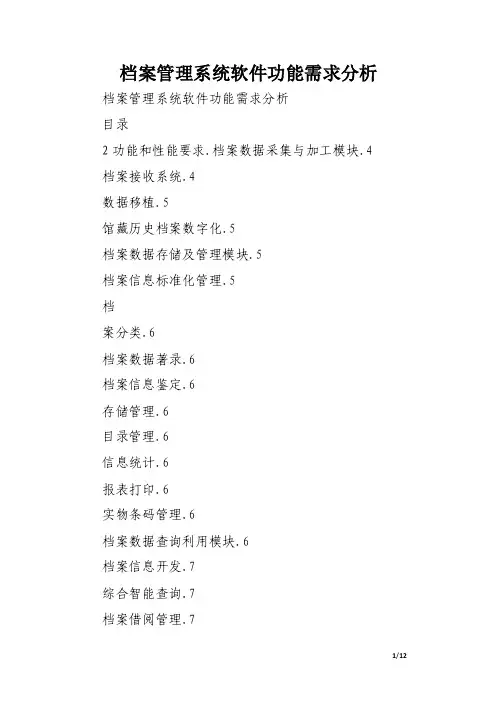 档案管理系统软件功能需求分析

档案管理系统软件功能需求分析

目录

2 功能和性能要求.档案数据采集与加工模块.4

档案接收系统.4

数据移植.5

馆藏历史档案数字化.5

档案数据存储及管理模块.5

档案信息标准化管理.5

档

案分类.6

档案数据著录.6

档案信息鉴定.6

存储管理.6

目录管理.6

信息统计.6

报表打印.6

实物条码管理.6

档案数据查询利用模块.6

档案信息开发.7

综合智能查询.7

档案借阅管理.7

1/12